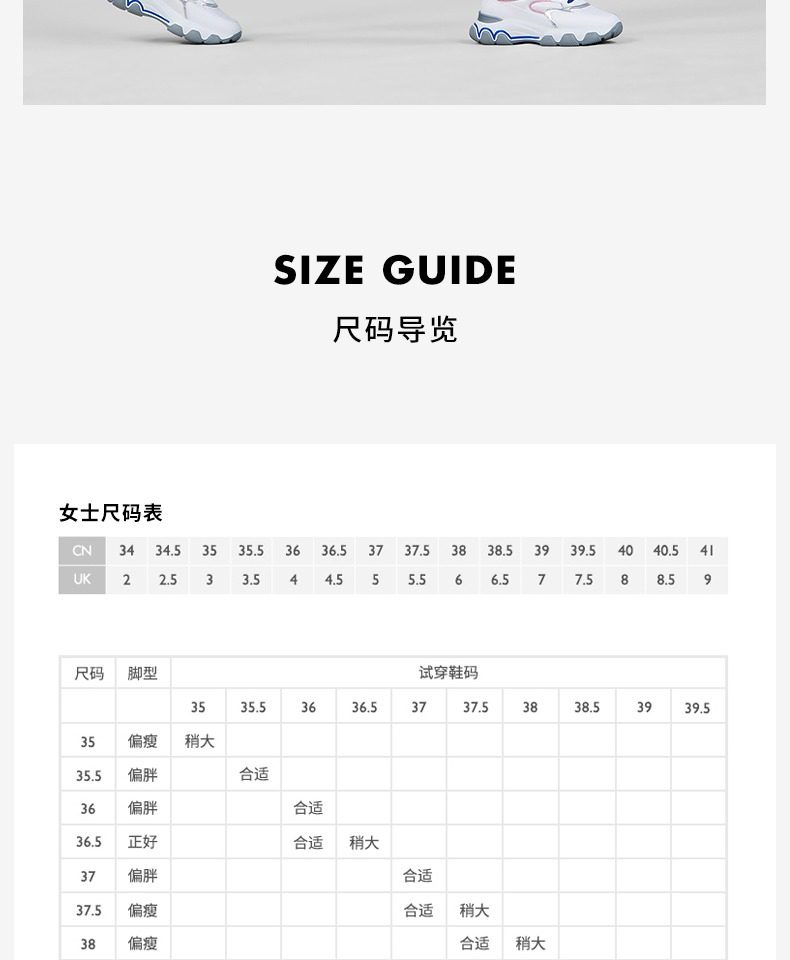 SIZE GUIDE

尺码导览

女士尺码表

| CN | 34 | 34.5 | 35 | 35.5 | 36 | 36.5 | 37 | 37.5 | 38 | 38.5 | 39 | 39.5 | 40 | 40.5 | 41 |
|---|---|---|---|---|---|---|---|---|---|---|---|---|---|---|---|
| UK | 2 | 2.5 | 3 | 3.5 | 4 | 4.5 | 5 | 5.5 | 6 | 6.5 | 7 | 7.5 | 8 | 8.5 | 9 |

| 尺码 | 脚型 | 试穿鞋码 | | | | | | | | | |
|---|---|---|---|---|---|---|---|---|---|---|---|
| | | 35 | 35.5 | 36 | 36.5 | 37 | 37.5 | 38 | 38.5 | 39 | 39.5 |
| 35 | 偏瘦 | 稍大 | | | | | | | | | |
| 35.5 | 偏胖 | | 合适 | | | | | | | | |
| 36 | 偏胖 | | | 合适 | | | | | | | |
| 36.5 | 正好 | | | 合适 | 稍大 | | | | | | |
| 37 | 偏胖 | | | | | 合适 | | | | | |
| 37.5 | 偏瘦 | | | | | 合适 | 稍大 | | | | |
| 38 | 偏瘦 | | | | | | 合适 | 稍大 | | | |